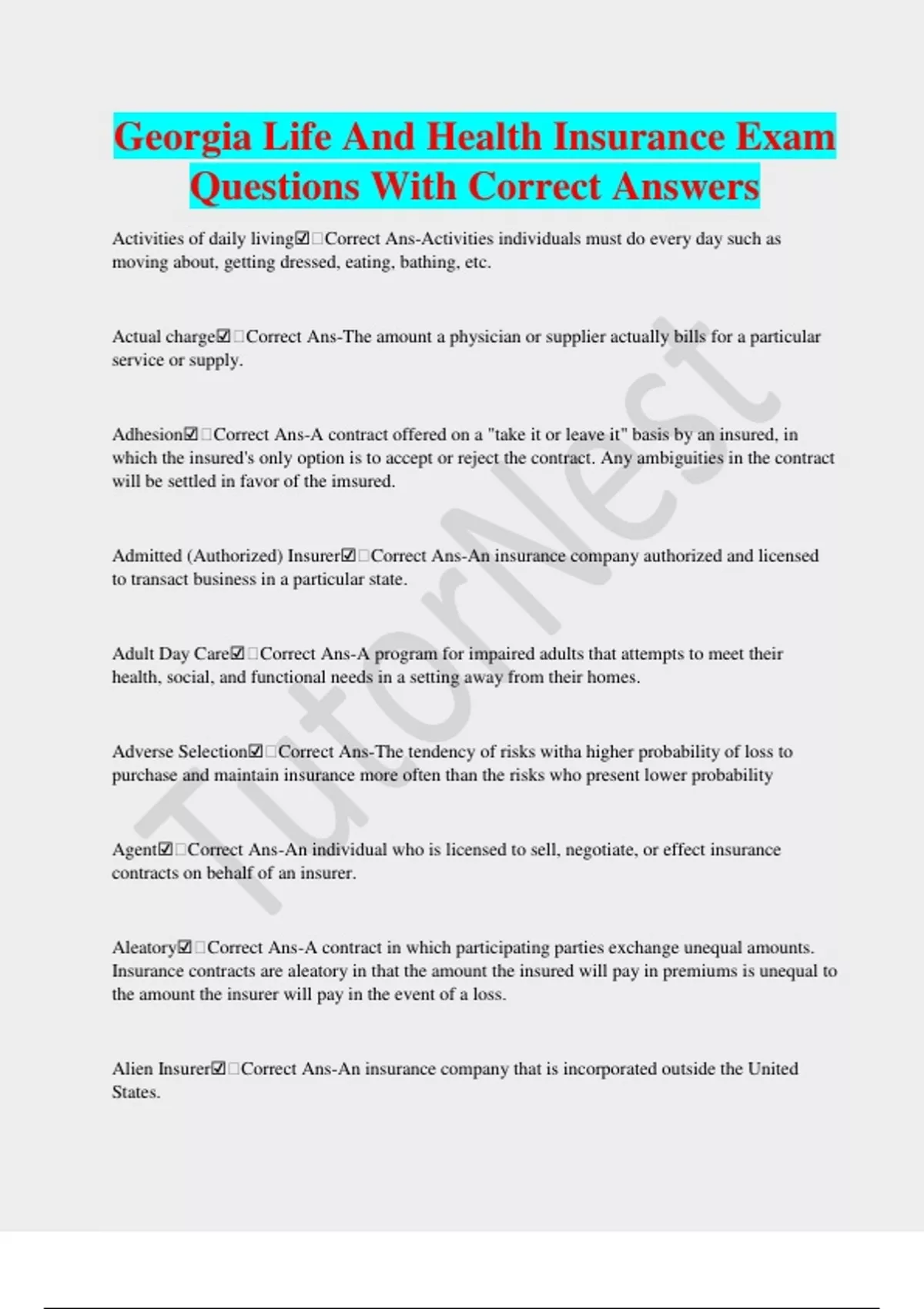 Georgia Life And Health Insurance Exam Questions With Correct Answers

Activities of daily living☑□Correct Ans-Activities individuals must do every day such as moving about, getting dressed, eating, bathing, etc.

Actual charge☑□Correct Ans-The amount a physician or supplier actually bills for a particular service or supply.

Adhesion☑□Correct Ans-A contract offered on a "take it or leave it" basis by an insured, in which the insured's only option is to accept or reject the contract. Any ambiguities in the contract will be settled in favor of the imsured.

Admitted (Authorized) Insurer☑□Correct Ans-An insurance company authorized and licensed to transact business in a particular state.

Adult Day Care☑□Correct Ans-A program for impaired adults that attempts to meet their health, social, and functional needs in a setting away from their homes.

Adverse Selection☑□Correct Ans-The tendency of risks witha higher probability of loss to purchase and maintain insurance more often than the risks who present lower probability

Agent☑□Correct Ans-An individual who is licensed to sell, negotiate, or effect insurance contracts on behalf of an insurer.

Aleatory☑□Correct Ans-A contract in which participating parties exchange unequal amounts. Insurance contracts are aleatory in that the amount the insured will pay in premiums is unequal to the amount the insurer will pay in the event of a loss.

Alien Insurer☑□Correct Ans-An insurance company that is incorporated outside the United States.

TutorNest